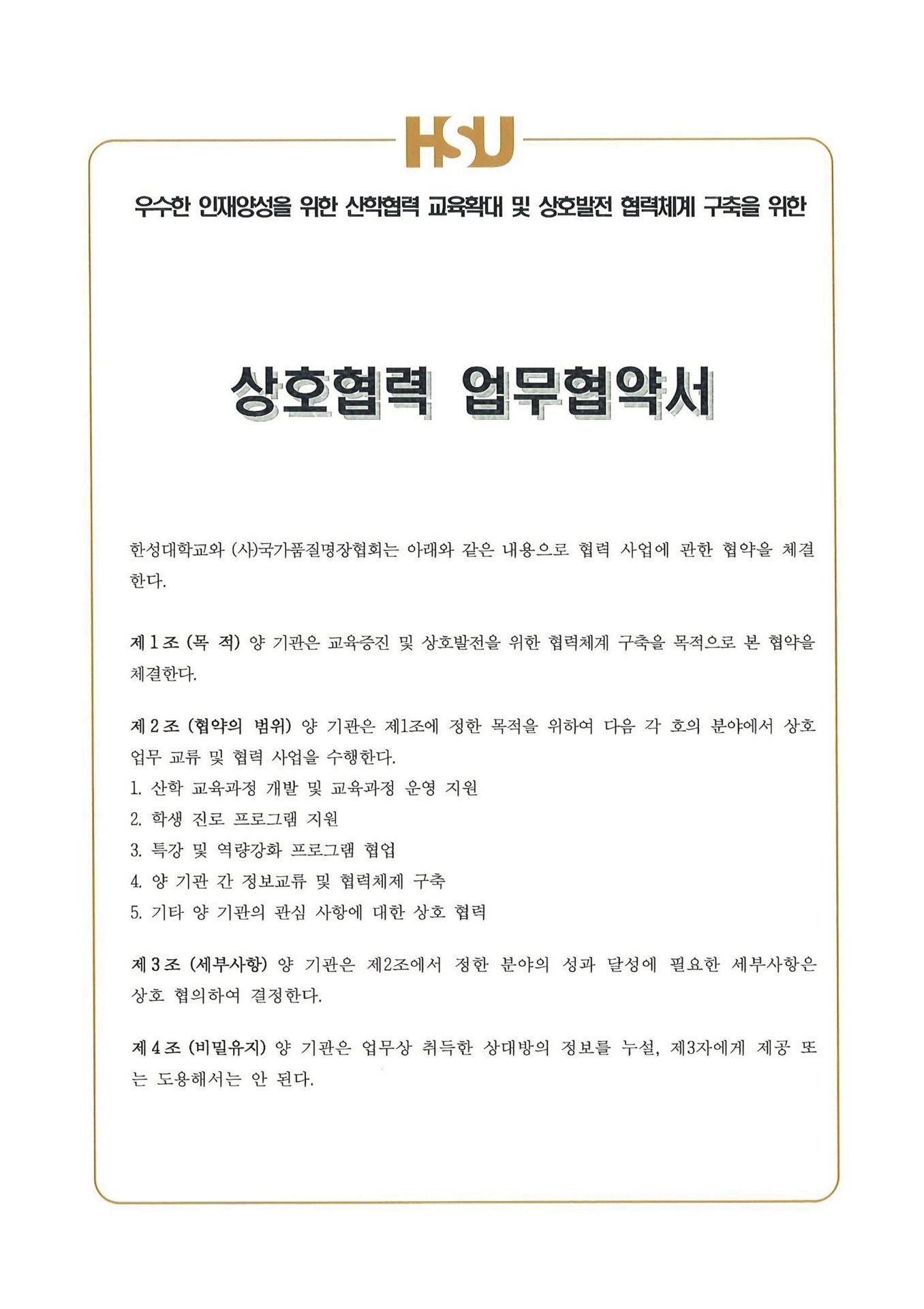 HSU

우수한 인재양성을 위한 산학협력 교육확대 및 상호발전 협력체계 구축을 위한

상호협력 업무협약서

한성대학교와 (사)국가품질명장협회는 아래와 같은 내용으로 협력 사업에 관한 협약을 체결한다.

제 1 조 (목 적) 양 기관은 교육증진 및 상호발전을 위한 협력체계 구축을 목적으로 본 협약을 체결한다.

제 2 조 (협약의 범위) 양 기관은 제1조에 정한 목적을 위하여 다음 각 호의 분야에서 상호 업무 교류 및 협력 사업을 수행한다.
1. 산학 교육과정 개발 및 교육과정 운영 지원
2. 학생 진로 프로그램 지원
3. 특강 및 역량강화 프로그램 협업
4. 양 기관 간 정보교류 및 협력체제 구축
5. 기타 양 기관의 관심 사항에 대한 상호 협력

제 3 조 (세부사항) 양 기관은 제2조에서 정한 분야의 성과 달성에 필요한 세부사항은 상호 협의하여 결정한다.

제 4 조 (비밀유지) 양 기관은 업무상 취득한 상대방의 정보를 누설, 제3자에게 제공 또는 도용해서는 안 된다.